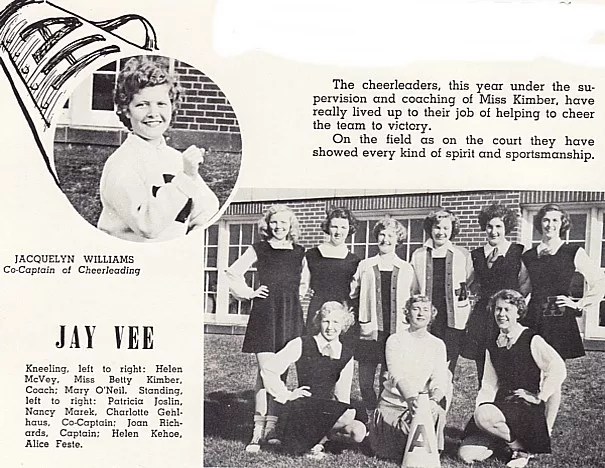 The cheerleaders, this year under the supervision and coaching of Miss Kimber, have really lived up to their job of helping to cheer the team to victory.

On the field as on the court they have showed every kind of spirit and sportsmanship.

JACQUELYN WILLIAMS
Co-Captain of Cheerleading

JAY VEE

Kneeling, left to right: Helen McVey, Miss Betty Kimber, Coach; Mary O'Neil. Standing, left to right: Patricia Joslin, Nancy Marek, Charlotte Gehlhaus, Co-Captain; Joan Richards, Captain; Helen Kehoe, Alice Feste.

A